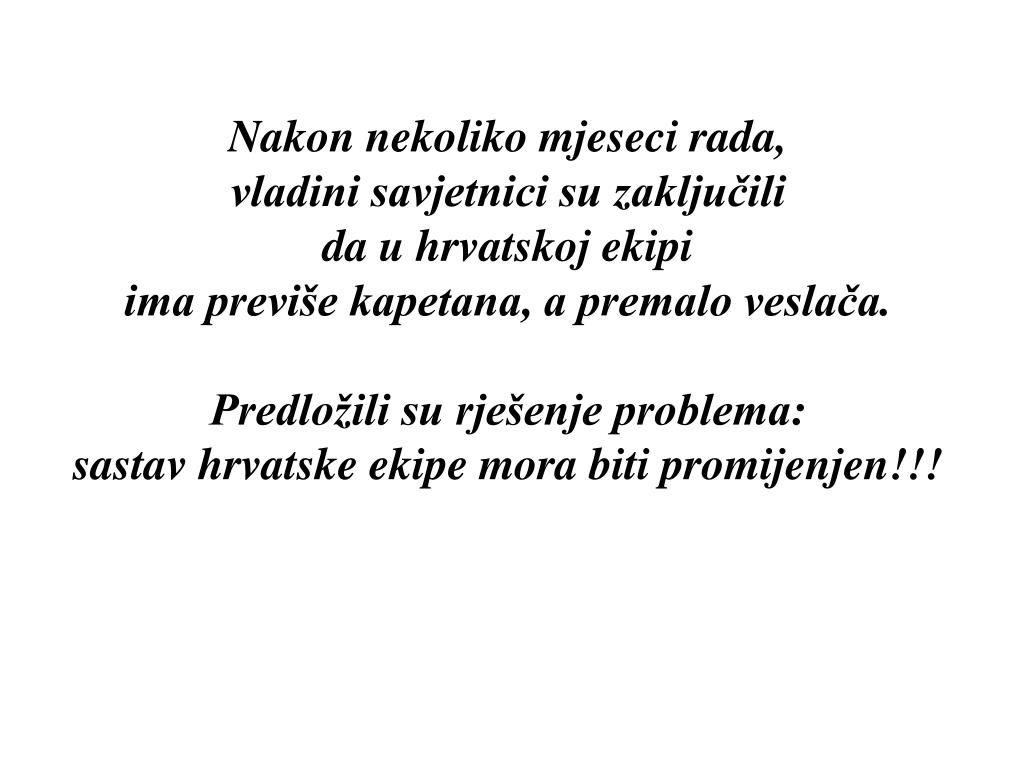 Nakon nekoliko mjeseci rada,
vladini savjetnici su zaključili
da u hrvatskoj ekipi
ima previše kapetana, a premalo veslača.

Predložili su rješenje problema:
sastav hrvatske ekipe mora biti promijenjen!!!